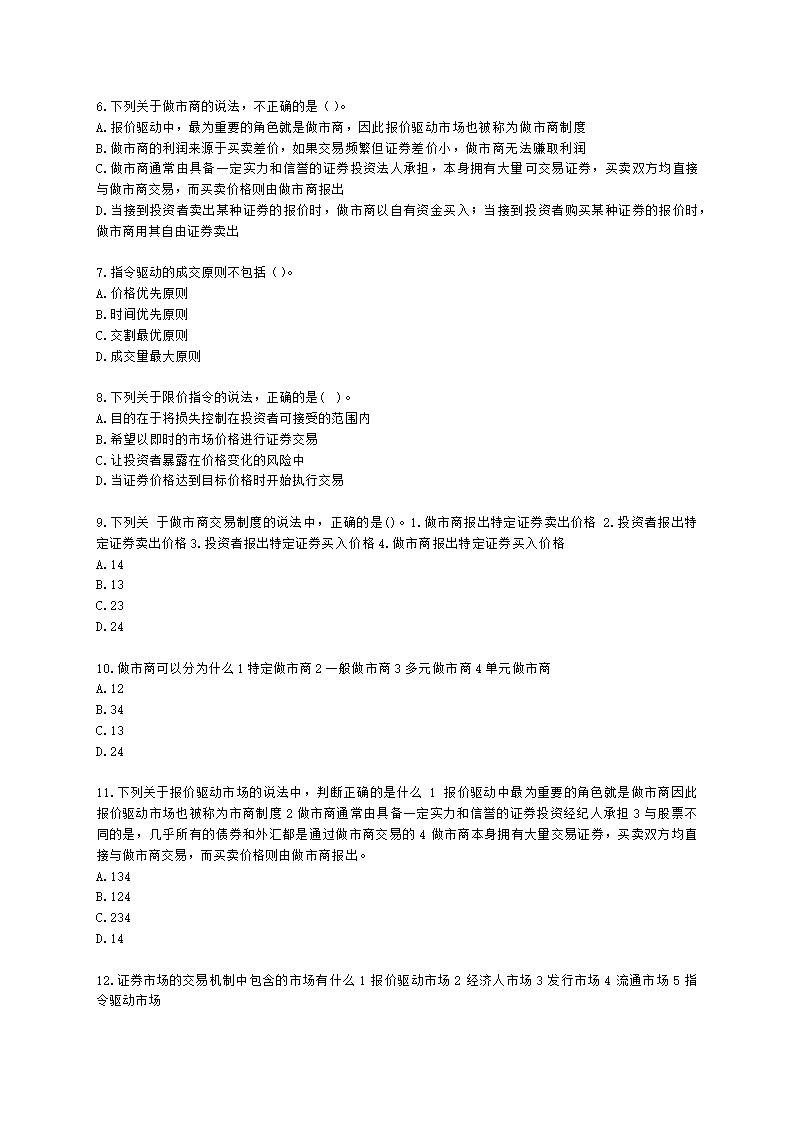 6.下列关于做市商的说法，不正确的是（ ）。
A.报价驱动中，最为重要的角色就是做市商，因此报价驱动市场也被称为做市商制度
B.做市商的利润来源于买卖差价，如果交易频繁但证券差价小，做市商无法赚取利润
C.做市商通常由具备一定实力和信誉的证券投资法人承担，本身拥有大量可交易证券，买卖双方均直接与做市商交易，而买卖价格则由做市商报出
D.当接到投资者卖出某种证券的报价时，做市商以自有资金买入；当接到投资者购买某种证券的报价时，做市商用其自由证券卖出

7.指令驱动的成交原则不包括（ ）。
A.价格优先原则
B.时间优先原则
C.交割最优原则
D.成交量最大原则

8.下列关于限价指令的说法，正确的是（ ）。
A.目的在于将损失控制在投资者可接受的范围内
B.希望以即时的市场价格进行证券交易
C.让投资者暴露在价格变化的风险中
D.当证券价格达到目标价格时开始执行交易

9.下列关 于做市商交易制度的说法中，正确的是()。1.做市商报出特定证券卖出价格 2.投资者报出特定证券卖出价格 3.投资者报出特定证券买入价格 4.做市商报出特定证券买入价格
A.14
B.13
C.23
D.24

10.做市商可以分为什么 1 特定做市商 2 一般做市商 3 多元做市商 4 单元做市商
A.12
B.34
C.13
D.24

11.下列关于报价驱动市场的说法中，判断正确的是什么 1 报价驱动中最为重要的角色就是做市商因此报价驱动市场也被称为市商制度 2 做市商通常由具备一定实力和信誉的证券投资经纪人承担 3 与股票不同的是，几乎所有的债券和外汇都是通过做市商交易的 4 做市商本身拥有大量交易证券，买卖双方均直接与做市商交易，而买卖价格则由做市商报出。
A.134
B.124
C.234
D.14

12.证券市场的交易机制中包含的市场有什么 1 报价驱动市场 2 经济人市场 3 发行市场 4 流通市场 5 指令驱动市场